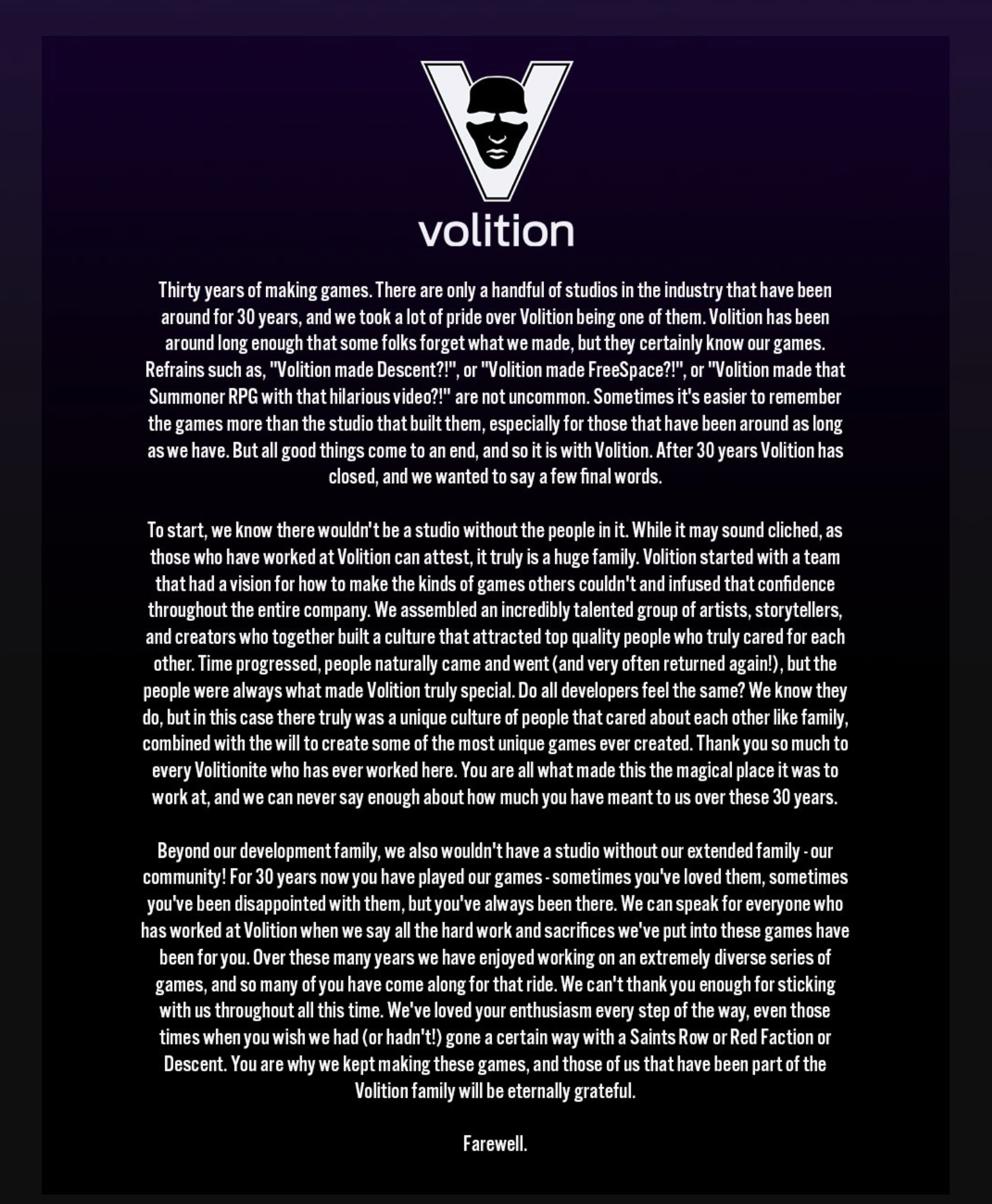 volition

Thirty years of making games. There are only a handful of studios in the industry that have been around for 30 years, and we took a lot of pride over Volition being one of them. Volition has been around long enough that some folks forget what we made, but they certainly know our games. Refrains such as, "Volition made Descent?!", or "Volition made FreeSpace?!", or "Volition made that Summoner RPG with that hilarious video?!" are not uncommon. Sometimes it's easier to remember the games more than the studio that built them, especially for those that have been around as long as we have. But all good things come to an end, and so it is with Volition. After 30 years Volition has closed, and we wanted to say a few final words.

To start, we know there wouldn't be a studio without the people in it. While it may sound cliched, as those who have worked at Volition can attest, it truly is a huge family. Volition started with a team that had a vision for how to make the kinds of games others couldn't and infused that confidence throughout the entire company. We assembled an incredibly talented group of artists, storytellers, and creators who together built a culture that attracted top quality people who truly cared for each other. Time progressed, people naturally came and went (and very often returned again!), but the people were always what made Volition truly special. Do all developers feel the same? We know they do, but in this case there truly was a unique culture of people that cared about each other like family, combined with the will to create some of the most unique games ever created. Thank you so much to every Volitionite who has ever worked here. You are all what made this the magical place it was to work at, and we can never say enough about how much you have meant to us over these 30 years.

Beyond our development family, we also wouldn't have a studio without our extended family - our community! For 30 years now you have played our games - sometimes you've loved them, sometimes you've been disappointed with them, but you've always been there. We can speak for everyone who has worked at Volition when we say all the hard work and sacrifices we've put into these games have been for you. Over these many years we have enjoyed working on an extremely diverse series of games, and so many of you have come along for that ride. We can't thank you enough for sticking with us throughout all this time. We've loved your enthusiasm every step of the way, even those times when you wish we had (or hadn't!) gone a certain way with a Saints Row or Red Faction or Descent. You are why we kept making these games, and those of us that have been part of the Volition family will be eternally grateful.

Farewell.